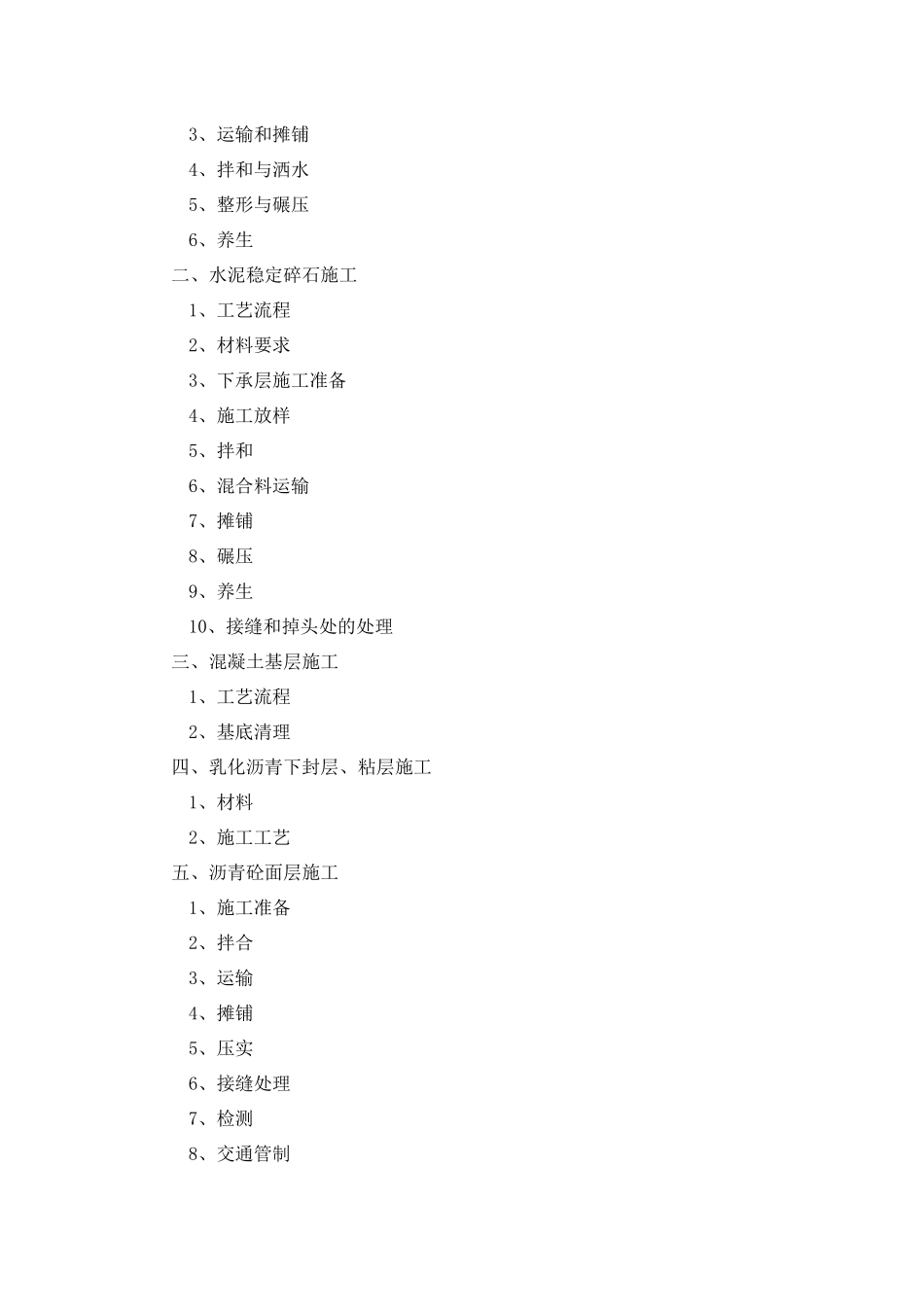 3、运输和摊铺

4、拌和与洒水

5、整形与碾压

6、养生

二、水泥稳定碎石施工

1、工艺流程

2、材料要求

3、下承层施工准备

4、施工放样

5、拌和

6、混合料运输

7、摊铺

8、碾压

9、养生

10、接缝和掉头处的处理

三、混凝土基层施工

1、工艺流程

2、基底清理

四、乳化沥青下封层、粘层施工

1、材料

2、施工工艺

五、沥青砼面层施工

1、施工准备

2、拌合

3、运输

4、摊铺

5、压实

6、接缝处理

7、检测

8、交通管制